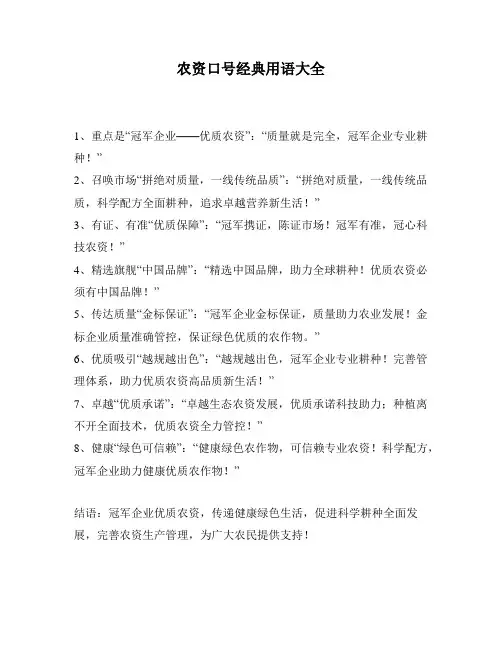 农资口号经典用语大全

1、重点是“冠军企业——优质农资”：“质量就是完全，冠军企业专业耕种！”

2、召唤市场“拼绝对质量，一线传统品质”：“拼绝对质量，一线传统品质，科学配方全面耕种，追求卓越营养新生活！”

3、有证、有准“优质保障”：“冠军携证，陈证市场！冠军有准，冠心科技农资！”

4、精选旗舰“中国品牌”：“精选中国品牌，助力全球耕种！优质农资必须有中国品牌！”

5、传达质量“金标保证”：“冠军企业金标保证，质量助力农业发展！金标企业质量准确管控，保证绿色优质的农作物。”

6、优质吸引“越规越出色”：“越规越出色，冠军企业专业耕种！完善管理体系，助力优质农资高品质新生活！”

7、卓越“优质承诺”：“卓越生态农资发展，优质承诺科技助力；种植离不开全面技术，优质农资全力管控！”

8、健康“绿色可信赖”：“健康绿色农作物，可信赖专业农资！科学配方，冠军企业助力健康优质农作物！”

结语：冠军企业优质农资，传递健康绿色生活，促进科学耕种全面发展，完善农资生产管理，为广大农民提供支持！